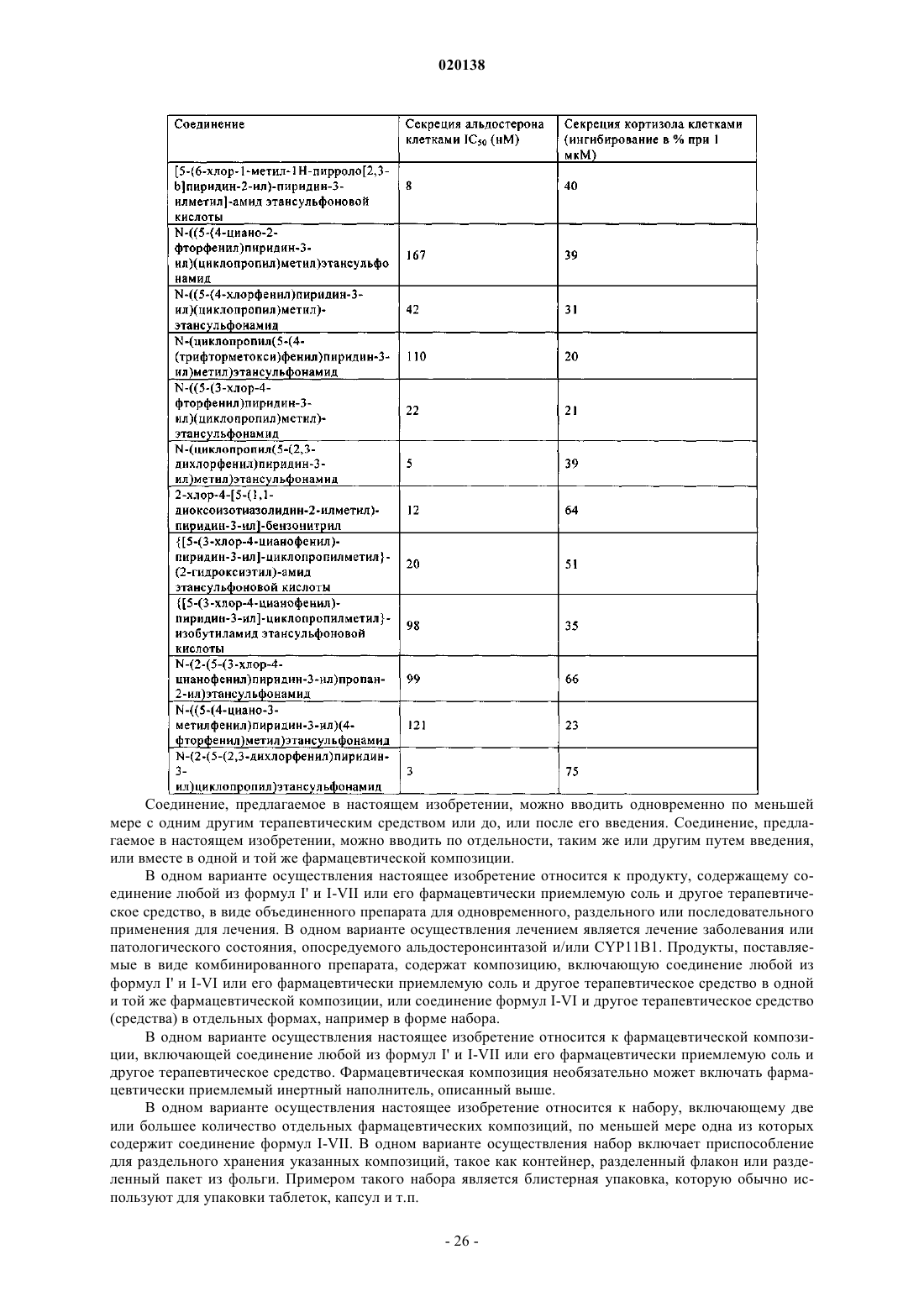 020138

| Соединение | Секреция альдостерона клетками $IC_{50}$ (нМ) | Секреция кортизола клетками (ингибирование в % при 1 мкМ) |
|---|---|---|
| [5-(6-хлор-1-метил-1Н-пирроло[2,3-b]пиридин-2-ил)-пиридин-3-илметил]-амид этансульфоновой кислоты | 8 | 40 |
| N-((5-(4-циано-2-фторфенил)пиридин-3-ил)(циклопропил)метил)этансульфонамид | 167 | 39 |
| N-((5-(4-хлорфенил)пиридин-3-ил)(циклопропил)метил)-этансульфонамид | 42 | 31 |
| N-(циклопропил(5-(4-(трифторметокси)фенил)пиридин-3-ил)метил)этансульфонамид | 110 | 20 |
| N-((5-(3-хлор-4-фторфенил)пиридин-3-ил)(циклопропил)метил)-этансульфонамид | 22 | 21 |
| N-(циклопропил(5-(2,3-дихлорфенил)пиридин-3-ил)метил)этансульфонамид | 5 | 39 |
| 2-хлор-4-[5-(1,1-диоксоизотиазолидин-2-илметил)-пиридин-3-ил]-бензонитрил | 12 | 64 |
| {[5-(3-хлор-4-цианофенил)-пиридин-3-ил]-циклопропилметил}-(2-гидроксиэтил)-амид этансульфоновой кислоты | 20 | 51 |
| {[5-(3-хлор-4-цианофенил)-пиридин-3-ил]-циклопропилметил}-изобутиламид этансульфоновой кислоты | 98 | 35 |
| N-(2-(5-(3-хлор-4-цианофенил)пиридин-3-ил)пропан-2-ил)этансульфонамид | 99 | 66 |
| N-((5-(4-циано-3-метилфенил)пиридин-3-ил)(4-фторфенил)метил)этансульфонамид | 121 | 23 |
| N-(2-(5-(2,3-дихлорфенил)пиридин-3-ил)циклопропил)этансульфонамид | 3 | 75 |

Соединение, предлагаемое в настоящем изобретении, можно вводить одновременно по меньшей мере с одним другим терапевтическим средством или до, или после его введения. Соединение, предлагаемое в настоящем изобретении, можно вводить по отдельности, таким же или другим путем введения, или вместе в одной и той же фармацевтической композиции.

В одном варианте осуществления настоящее изобретение относится к продукту, содержащему соединение любой из формул I' и I-VII или его фармацевтически приемлемую соль и другое терапевтическое средство, в виде объединенного препарата для одновременного, раздельного или последовательного применения для лечения. В одном варианте осуществления лечением является лечение заболевания или патологического состояния, опосредуемого альдостеронсинтазой и/или CYP11B1. Продукты, поставляемые в виде комбинированного препарата, содержат композицию, включающую соединение любой из формул I' и I-VI или его фармацевтически приемлемую соль и другое терапевтическое средство в одной и той же фармацевтической композиции, или соединение формул I-VI и другое терапевтическое средство (средства) в отдельных формах, например в форме набора.

В одном варианте осуществления настоящее изобретение относится к фармацевтической композиции, включающей соединение любой из формул I' и I-VII или его фармацевтически приемлемую соль и другое терапевтическое средство. Фармацевтическая композиция необязательно может включать фармацевтически приемлемый инертный наполнитель, описанный выше.

В одном варианте осуществления настоящее изобретение относится к набору, включающему две или большее количество отдельных фармацевтических композиций, по меньшей мере одна из которых содержит соединение формул I-VII. В одном варианте осуществления набор включает приспособление для раздельного хранения указанных композиций, такое как контейнер, разделенный флакон или разделенный пакет из фольги. Примером такого набора является блистерная упаковка, которую обычно используют для упаковки таблеток, капсул и т.п.

- 26 -